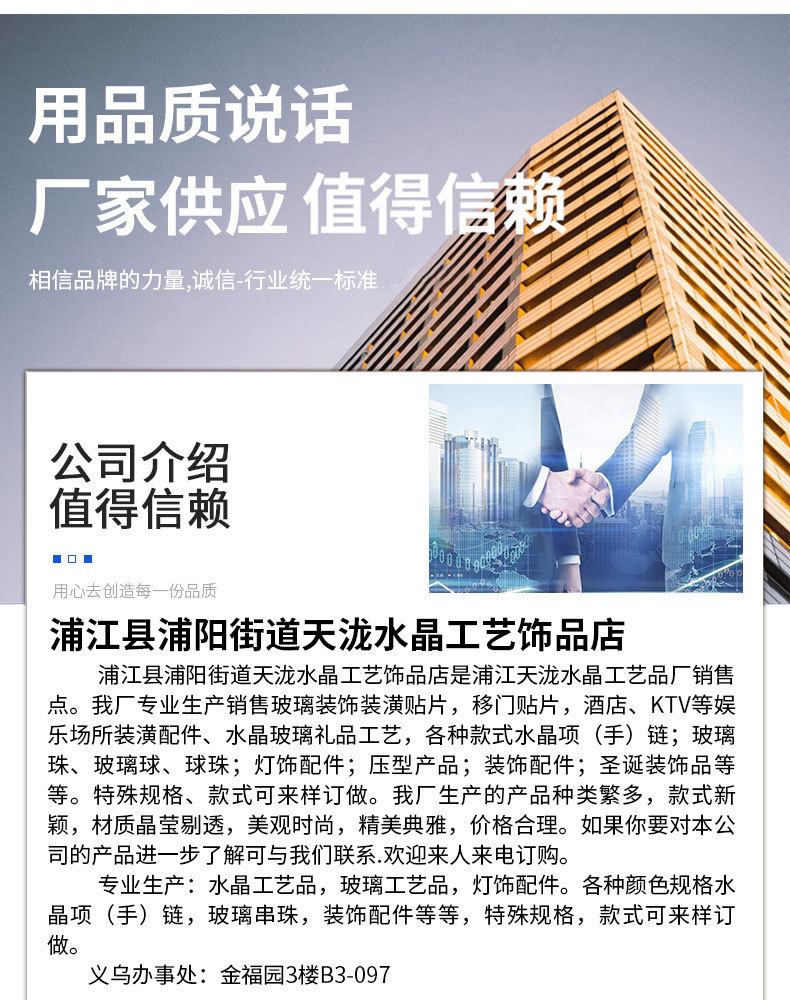 用品质说话
厂家供应 值得信赖

相信品牌的力量,诚信-行业统一标准

公司介绍
值得信赖

用心去创造每一份品质

浦江县浦阳街道天泷水晶工艺饰品店

浦江县浦阳街道天泷水晶工艺饰品店是浦江天泷水晶工艺品厂销售点。我厂专业生产销售玻璃装饰装潢贴片，移门贴片，酒店、KTV等娱乐场所装潢配件、水晶玻璃礼品工艺，各种款式水晶项（手）链；玻璃珠、玻璃球、球珠；灯饰配件；压型产品；装饰配件；圣诞装饰品等等。特殊规格、款式可来样订做。我厂生产的产品种类繁多，款式新颖，材质晶莹剔透，美观时尚，精美典雅，价格合理。如果你要对本公司的产品进一步了解可与我们联系.欢迎来人来电订购。

专业生产：水晶工艺品，玻璃工艺品，灯饰配件。各种颜色规格水晶项（手）链，玻璃串珠，装饰配件等等，特殊规格，款式可来样订做。

义乌办事处：金福园3楼B3-097